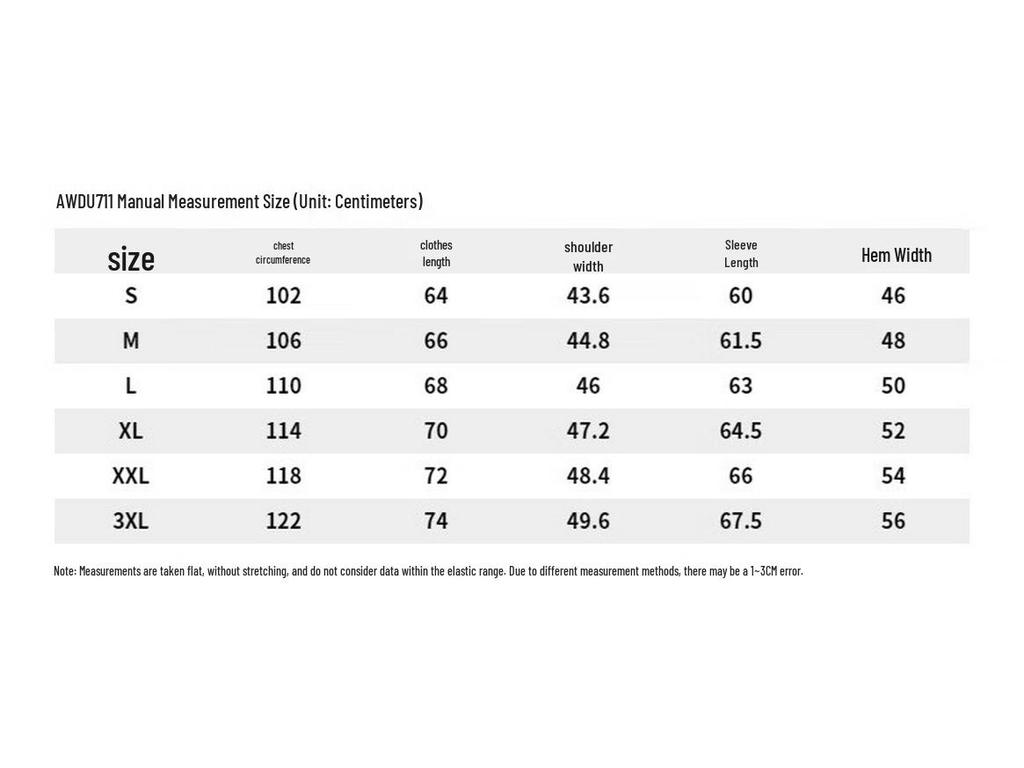 AWDU711 Manual Measurement Size (Unit: Centimeters)

| size | chest circumference | clothes length | shoulder width | Sleeve Length | Hem Width |
|---|---|---|---|---|---|
| S | 102 | 64 | 43.6 | 60 | 46 |
| M | 106 | 66 | 44.8 | 61.5 | 48 |
| L | 110 | 68 | 46 | 63 | 50 |
| XL | 114 | 70 | 47.2 | 64.5 | 52 |
| XXL | 118 | 72 | 48.4 | 66 | 54 |
| 3XL | 122 | 74 | 49.6 | 67.5 | 56 |

Note: Measurements are taken flat, without stretching, and do not consider data within the elastic range. Due to different measurement methods, there may be a 1~3CM error.